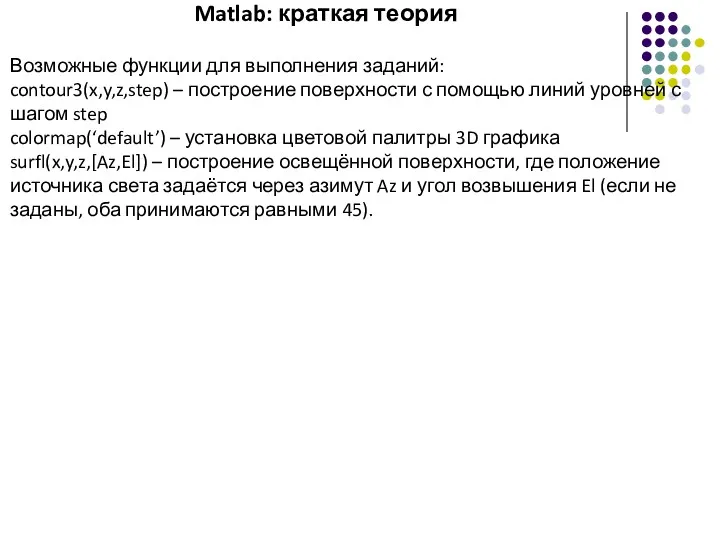 Matlab: краткая теория

Возможные функции для выполнения заданий:
contour3(x,y,z,step) – построение поверхности с помощью линий уровней с шагом step
colormap(‘default’) – установка цветовой палитры 3D графика
surfl(x,y,z,[Az,El]) – построение освещённой поверхности, где положение источника света задаётся через азимут Az и угол возвышения El (если не заданы, оба принимаются равными 45).